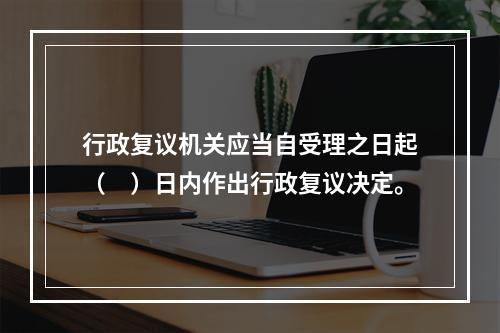 行政复议机关应当自受理之日起（　）日内作出行政复议决定。